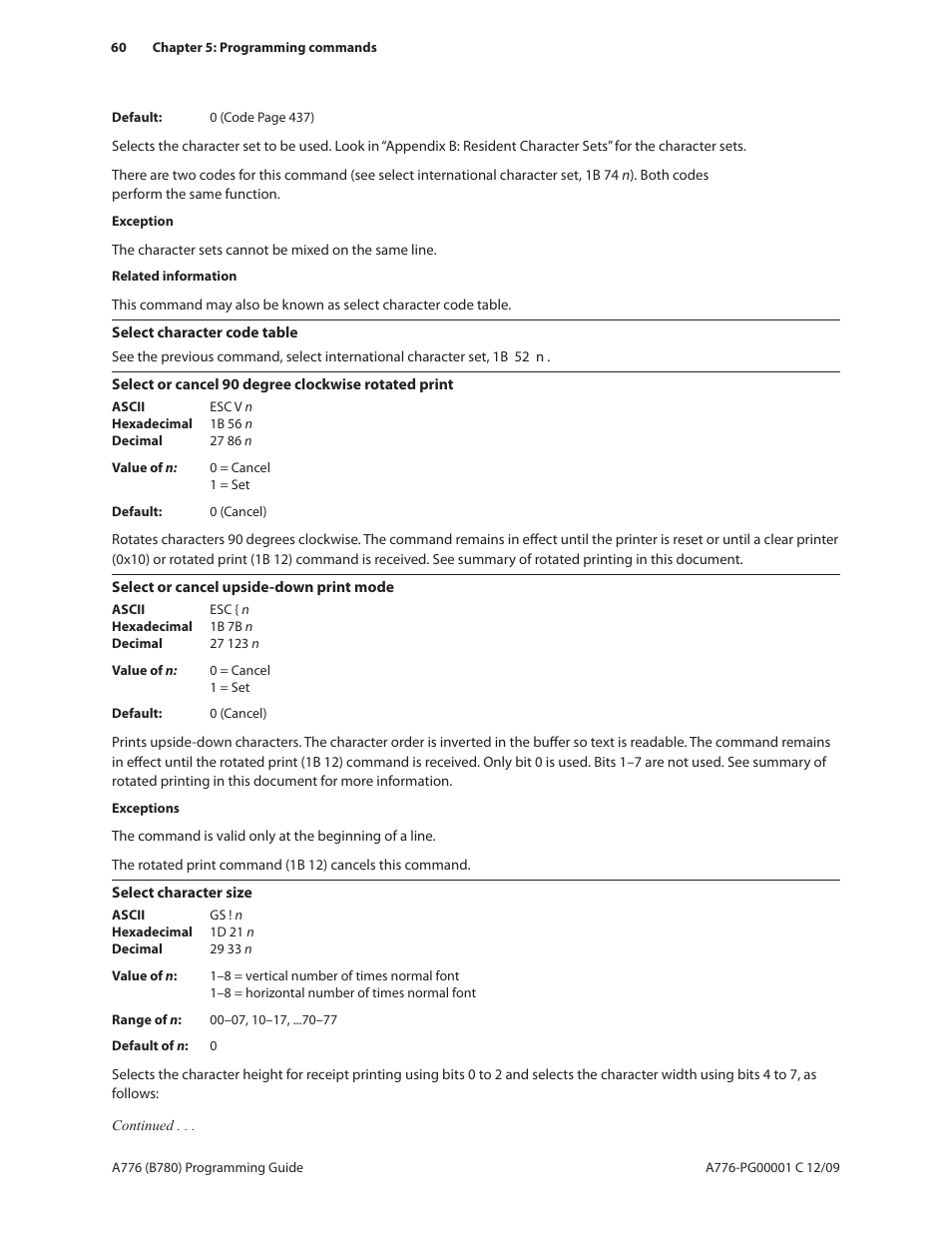 60 Chapter 5: Programming commands

Default: 0 (Code Page 437)

Selects the character set to be used. Look in "Appendix B: Resident Character Sets" for the character sets.

There are two codes for this command (see select international character set, 1B 74 n). Both codes perform the same function.

Exception

The character sets cannot be mixed on the same line.

Related information

This command may also be known as select character code table.

Select character code table

See the previous command, select international character set, 1B 52 n .

Select or cancel 90 degree clockwise rotated print

ASCII ESC V n
Hexadecimal 1B 56 n
Decimal 27 86 n

Value of n: 0 = Cancel
1 = Set

Default: 0 (Cancel)

Rotates characters 90 degrees clockwise. The command remains in effect until the printer is reset or until a clear printer (0x10) or rotated print (1B 12) command is received. See summary of rotated printing in this document.

Select or cancel upside-down print mode

ASCII ESC { n
Hexadecimal 1B 7B n
Decimal 27 123 n

Value of n: 0 = Cancel
1 = Set

Default: 0 (Cancel)

Prints upside-down characters. The character order is inverted in the buffer so text is readable. The command remains in effect until the rotated print (1B 12) command is received. Only bit 0 is used. Bits 1–7 are not used. See summary of rotated printing in this document for more information.

Exceptions

The command is valid only at the beginning of a line.

The rotated print command (1B 12) cancels this command.

Select character size

ASCII GS ! n
Hexadecimal 1D 21 n
Decimal 29 33 n

Value of n: 1–8 = vertical number of times normal font
1–8 = horizontal number of times normal font

Range of n: 00–07, 10–17, ...70–77

Default of n: 0

Selects the character height for receipt printing using bits 0 to 2 and selects the character width using bits 4 to 7, as follows:

Continued . . .

A776 (B780) Programming Guide A776-PG00001 C 12/09